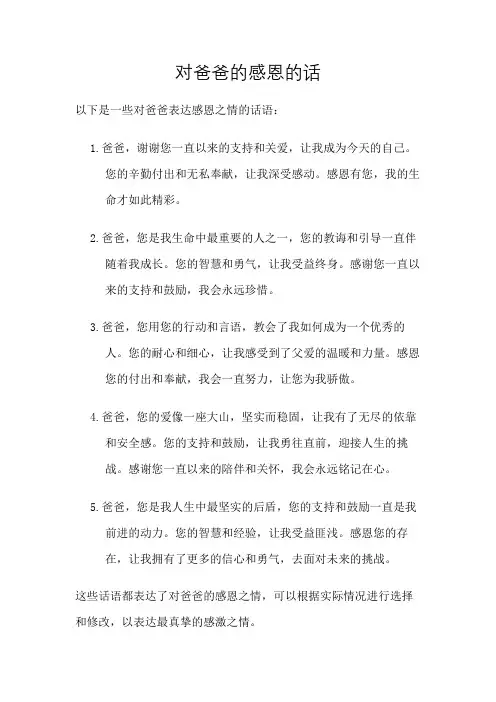 对爸爸的感恩的话

以下是一些对爸爸表达感恩之情的话语：

1. 爸爸，谢谢您一直以来的支持和关爱，让我成为今天的自己。您的辛勤付出和无私奉献，让我深受感动。感恩有您，我的生命才如此精彩。

2. 爸爸，您是我生命中最重要的人之一，您的教诲和引导一直伴随着我成长。您的智慧和勇气，让我受益终身。感谢您一直以来的支持和鼓励，我会永远珍惜。

3. 爸爸，您用您的行动和言语，教会了我如何成为一个优秀的人。您的耐心和细心，让我感受到了父爱的温暖和力量。感恩您的付出和奉献，我会一直努力，让您为我骄傲。

4. 爸爸，您的爱像一座大山，坚实而稳固，让我有了无尽的依靠和安全感。您的支持和鼓励，让我勇往直前，迎接人生的挑战。感谢您一直以来的陪伴和关怀，我会永远铭记在心。

5. 爸爸，您是我人生中最坚实的后盾，您的支持和鼓励一直是我前进的动力。您的智慧和经验，让我受益匪浅。感恩您的存在，让我拥有了更多的信心和勇气，去面对未来的挑战。

这些话语都表达了对爸爸的感恩之情，可以根据实际情况进行选择和修改，以表达最真挚的感激之情。